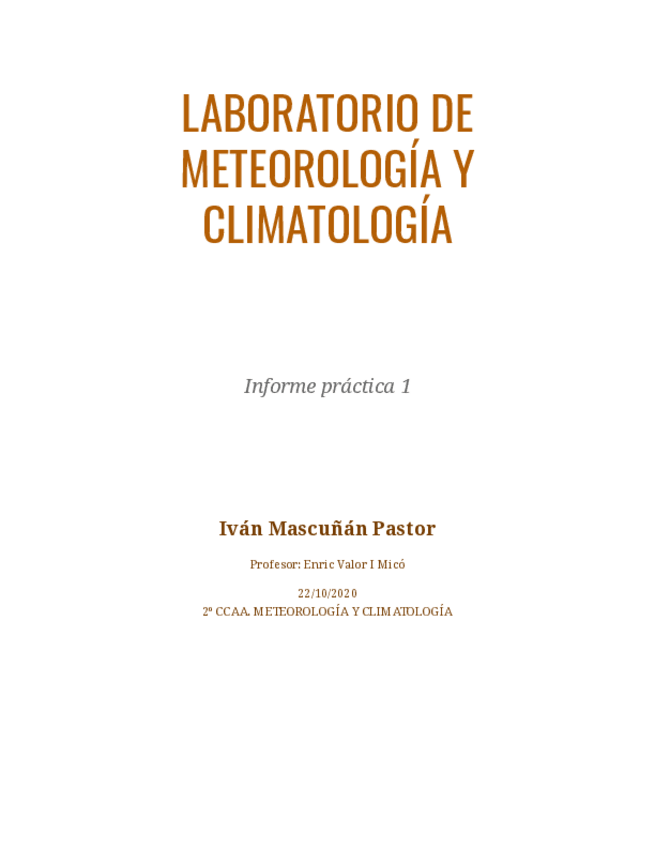 LABORATORIO DE METEOROLOGÍA Y CLIMATOLOGÍA

Informe práctica 1

Iván Mascuñán Pastor

Profesor: Enric Valor I Micó

22/10/2020
2º CCAA. METEOROLOGÍA Y CLIMATOLOGÍA